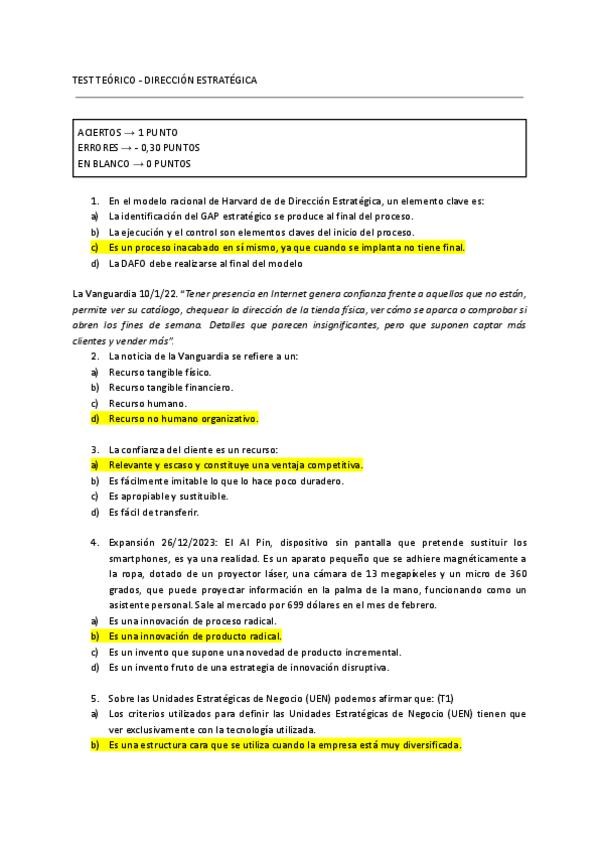 TEST TEÓRICO - DIRECCIÓN ESTRATÉGICA

ACIERTOS → 1 PUNTO
ERRORES → - 0,30 PUNTOS
EN BLANCO → 0 PUNTOS

1. En el modelo racional de Harvard de de Dirección Estratégica, un elemento clave es:
a) La identificación del GAP estratégico se produce al final del proceso.
b) La ejecución y el control son elementos claves del inicio del proceso.
c) Es un proceso inacabado en sí mismo, ya que cuando se implanta no tiene final.
d) La DAFO debe realizarse al final del modelo

La Vanguardia 10/1/22. "Tener presencia en Internet genera confianza frente a aquellos que no están, permite ver su catálogo, chequear la dirección de la tienda física, ver cómo se aparca o comprobar si abren los fines de semana. Detalles que parecen insignificantes, pero que suponen captar más clientes y vender más".
2. La noticia de la Vanguardia se refiere a un:
a) Recurso tangible físico.
b) Recurso tangible financiero.
c) Recurso humano.
d) Recurso no humano organizativo.

3. La confianza del cliente es un recurso:
a) Relevante y escaso y constituye una ventaja competitiva.
b) Es fácilmente imitable lo que lo hace poco duradero.
c) Es apropiable y sustituible.
d) Es fácil de transferir.

4. Expansión 26/12/2023: El AI Pin, dispositivo sin pantalla que pretende sustituir los smartphones, es ya una realidad. Es un aparato pequeño que se adhiere magnéticamente a la ropa, dotado de un proyector láser, una cámara de 13 megapíxeles y un micro de 360 grados, que puede proyectar información en la palma de la mano, funcionando como un asistente personal. Sale al mercado por 699 dólares en el mes de febrero.
a) Es una innovación de proceso radical.
b) Es una innovación de producto radical.
c) Es un invento que supone una novedad de producto incremental.
d) Es un invento fruto de una estrategia de innovación disruptiva.

5. Sobre las Unidades Estratégicas de Negocio (UEN) podemos afirmar que: (T1)
a) Los criterios utilizados para definir las Unidades Estratégicas de Negocio (UEN) tienen que ver exclusivamente con la tecnología utilizada.
b) Es una estructura cara que se utiliza cuando la empresa está muy diversificada.